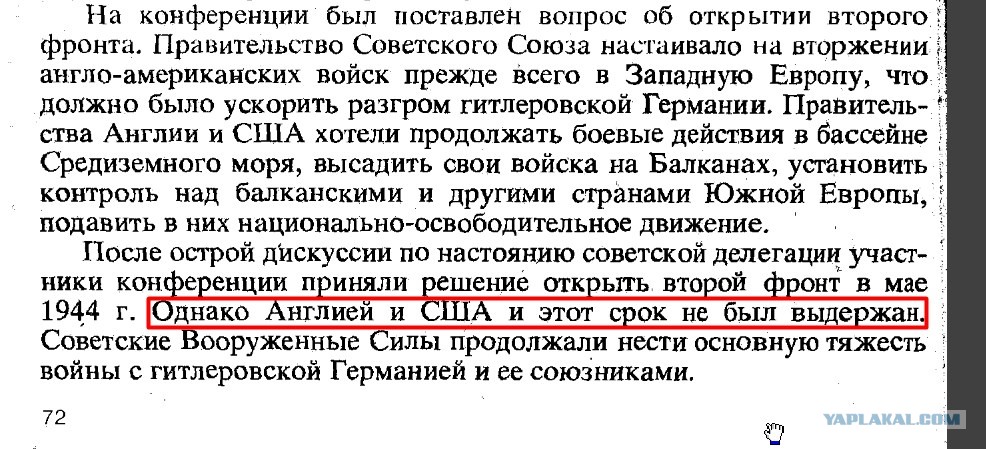 На конференции был поставлен вопрос об открытии второго фронта. Правительство Советского Союза настаивало на вторжении англо-американских войск прежде всего в Западную Европу, что должно было ускорить разгром гитлеровской Германии. Правительства Англии и США хотели продолжать боевые действия в бассейне Средиземного моря, высадить свои войска на Балканах, установить контроль над балканскими и другими странами Южной Европы, подавить в них национально-освободительное движение.

После острой дискуссии по настоянию советской делегации участники конференции приняли решение открыть второй фронт в мае 1944 г. Однако Англией и США и этот срок не был выдержан. Советские Вооруженные Силы продолжали нести основную тяжесть войны с гитлеровской Германией и ее союзниками.

72

YAPLAKAL.COM